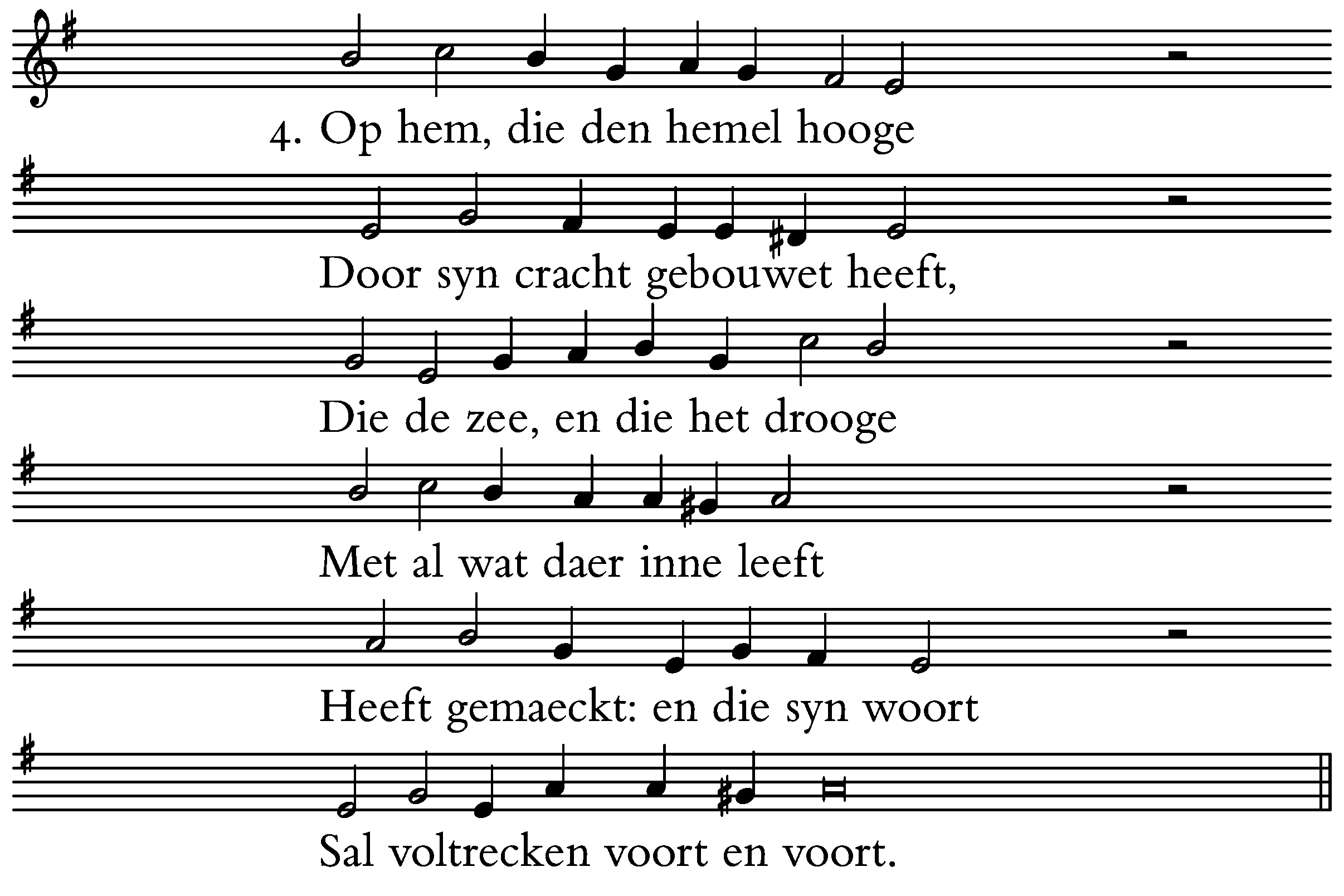 4. Op hem, die den hemel hooge
Door syn cracht gebouwet heeft,
Die de zee, en die het drooge
Met al wat daer inne leeft
Heeft gemaeckt: en die syn woort
Sal voltrecken voort en voort.